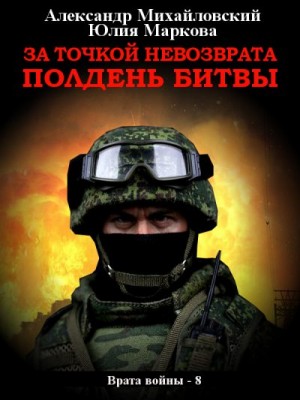 Александр Михайловский
Юлия Маркова

ЗА ТОЧКОЙ НЕВОЗВРАТА
ПОЛДЕНЬ БИТВЫ

Врата войны - 8